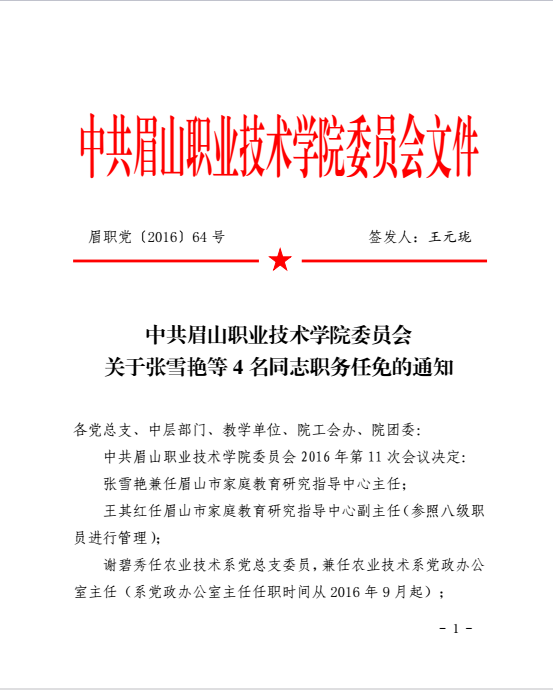 中共眉山职业技术学院委员会文件

眉职党〔2016〕64 号　　签发人：王元珑

中共眉山职业技术学院委员会
关于张雪艳等 4 名同志职务任免的通知

各党总支、中层部门、教学单位、院工会办、院团委：

中共眉山职业技术学院委员会 2016 年第 11 次会议决定：

张雪艳兼任眉山市家庭教育研究指导中心主任；

王其红任眉山市家庭教育研究指导中心副主任（参照八级职员进行管理）；

谢碧秀任农业技术系党总支委员，兼任农业技术系党政办公室主任（系党政办公室主任任职时间从 2016 年 9 月起）；

- 1 -